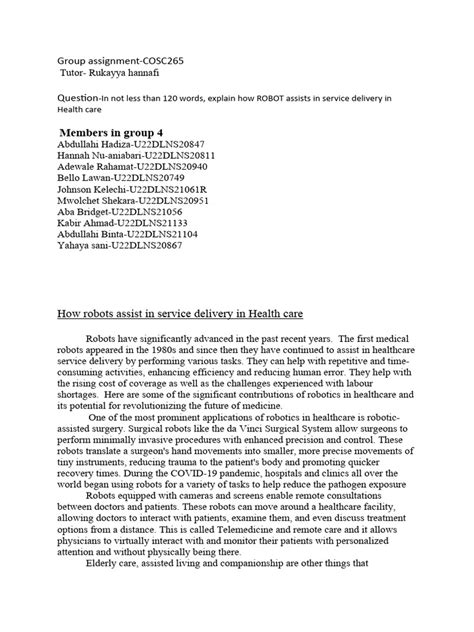 Group assignment-COSC265
Tutor- Rukayya hannafi

Question-In not less than 120 words, explain how ROBOT assists in service delivery in Health care

Members in group 4
Abdullahi Hadiza-U22DLNS20847
Hannah Nu-aniabari-U22DLNS20811
Adewale Rahamat-U22DLNS20940
Bello Lawan-U22DLNS20749
Johnson Kelechi-U22DLNS21061R
Mwolchet Shekara-U22DLNS20951
Aba Bridget-U22DLNS21056
Kabir Ahmad-U22DLNS21133
Abdullahi Binta-U22DLNS21104
Yahaya sani-U22DLNS20867

How robots assist in service delivery in Health care

Robots have significantly advanced in the past recent years. The first medical robots appeared in the 1980s and since then they have continued to assist in healthcare service delivery by performing various tasks. They can help with repetitive and time-consuming activities, enhancing efficiency and reducing human error. They help with the rising cost of coverage as well as the challenges experienced with labour shortages. Here are some of the significant contributions of robotics in healthcare and its potential for revolutionizing the future of medicine.

One of the most prominent applications of robotics in healthcare is robotic-assisted surgery. Surgical robots like the da Vinci Surgical System allow surgeons to perform minimally invasive procedures with enhanced precision and control. These robots translate a surgeon's hand movements into smaller, more precise movements of tiny instruments, reducing trauma to the patient's body and promoting quicker recovery times. During the COVID-19 pandemic, hospitals and clinics all over the world began using robots for a variety of tasks to help reduce the pathogen exposure

Robots equipped with cameras and screens enable remote consultations between doctors and patients. These robots can move around a healthcare facility, allowing doctors to interact with patients, examine them, and even discuss treatment options from a distance. This is called Telemedicine and remote care and it allows physicians to virtually interact with and monitor their patients with personalized attention and without physically being there.

Elderly care, assisted living and companionship are other things that